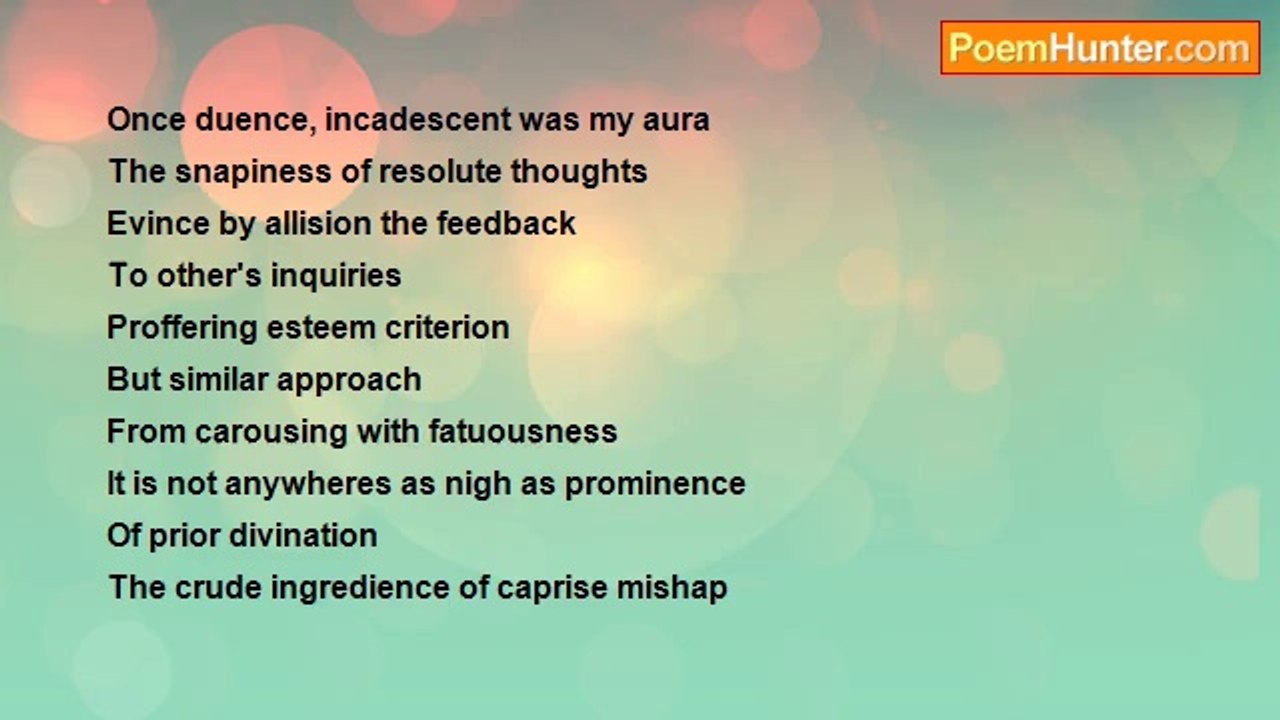 PoemHunter.com

Once duence, incadescent was my aura
The snapiness of resolute thoughts
Evince by allision the feedback
To other's inquiries
Proffering esteem criterion
But similar approach
From carousing with fatuousness
It is not anywheres as nigh as prominence
Of prior divination
The crude ingredience of caprise mishap